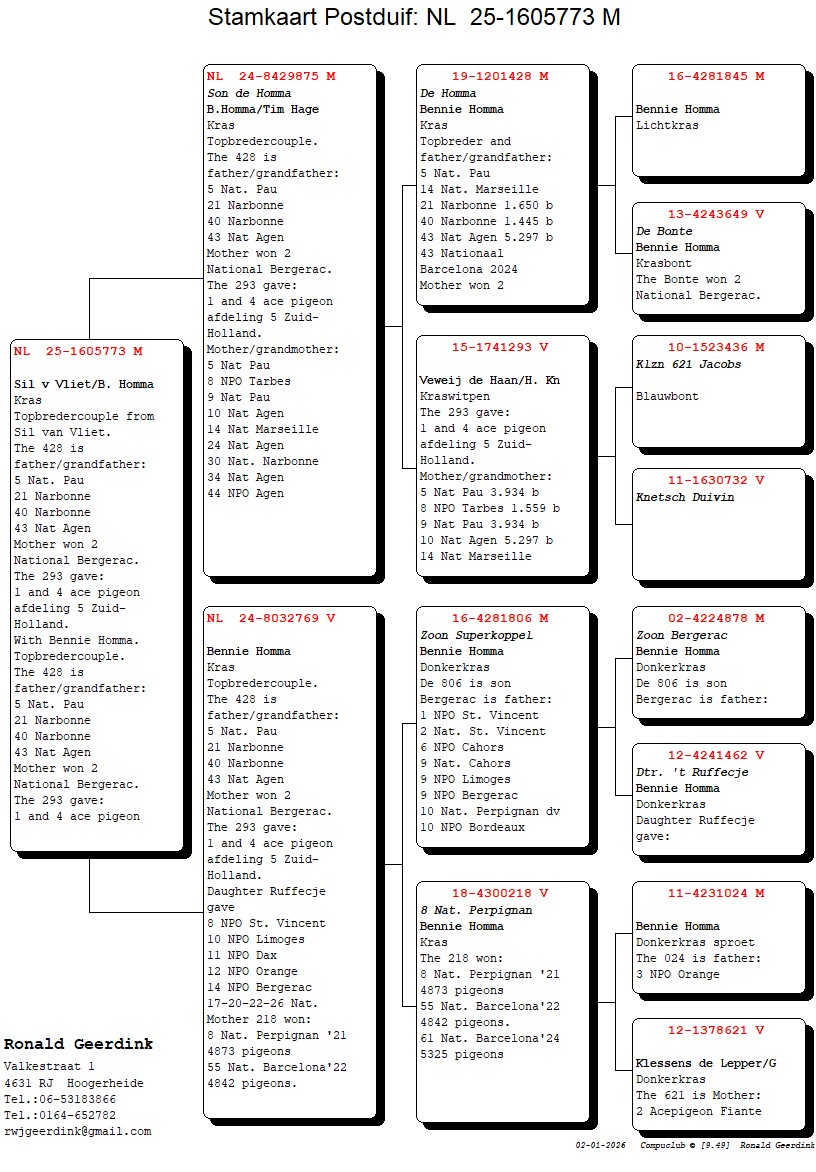 Stamkaart Postduif: NL 25-1605773 M

NL 25-1605773 M

Sil v Vliet/B. Homma
Kras
Topbredercouple from Sil van Vliet.
The 428 is father/grandfather:
5 Nat. Pau
21 Narbonne
40 Narbonne
43 Nat Agen
Mother won 2 National Bergerac.
The 293 gave:
1 and 4 ace pigeon afdeling 5 Zuid-Holland.
With Bennie Homma.
Topbredercouple.
The 428 is father/grandfather:
5 Nat. Pau
21 Narbonne
40 Narbonne
43 Nat Agen
Mother won 2 National Bergerac.
The 293 gave:
1 and 4 ace pigeon

NL 24-8429875 M
Son de Homma
B.Homma/Tim Hage
Kras
Topbredercouple.
The 428 is father/grandfather:
5 Nat. Pau
21 Narbonne
40 Narbonne
43 Nat Agen
Mother won 2 National Bergerac.
The 293 gave:
1 and 4 ace pigeon afdeling 5 Zuid-Holland.
Mother/grandmother:
5 Nat Pau
8 NPO Tarbes
9 Nat Pau
10 Nat Agen
14 Nat Marseille
24 Nat Agen
30 Nat. Narbonne
34 Nat Agen
44 NPO Agen

NL 24-8032769 V

Bennie Homma
Kras
Topbredercouple.
The 428 is father/grandfather:
5 Nat. Pau
21 Narbonne
40 Narbonne
43 Nat Agen
Mother won 2 National Bergerac.
The 293 gave:
1 and 4 ace pigeon afdeling 5 Zuid-Holland.
Daughter Ruffecje gave
8 NPO St. Vincent
10 NPO Limoges
11 NPO Dax
12 NPO Orange
14 NPO Bergerac
17-20-22-26 Nat.
Mother 218 won:
8 Nat. Perpignan '21
4873 pigeons
55 Nat. Barcelona'22
4842 pigeons.

19-1201428 M
De Homma
Bennie Homma
Kras
Topbreder and father/grandfather:
5 Nat. Pau
14 Nat. Marseille
21 Narbonne 1.650 b
40 Narbonne 1.445 b
43 Nat Agen 5.297 b
43 Nationaal Barcelona 2024
Mother won 2

15-1741293 V

Veweij de Haan/H. Kn
Kraswitpen
The 293 gave:
1 and 4 ace pigeon afdeling 5 Zuid-Holland.
Mother/grandmother:
5 Nat Pau 3.934 b
8 NPO Tarbes 1.559 b
9 Nat Pau 3.934 b
10 Nat Agen 5.297 b
14 Nat Marseille

16-4281806 M
Zoon Superkoppel
Bennie Homma
Donkerkras
De 806 is son Bergerac is father:
1 NPO St. Vincent
2 Nat. St. Vincent
6 NPO Cahors
9 Nat. Cahors
9 NPO Limoges
9 NPO Bergerac
10 Nat. Perpignan dv
10 NPO Bordeaux

18-4300218 V
8 Nat. Perpignan
Bennie Homma
Kras
The 218 won:
8 Nat. Perpignan '21
4873 pigeons
55 Nat. Barcelona'22
4842 pigeons.
61 Nat. Barcelona'24
5325 pigeons

16-4281845 M

Bennie Homma
Lichtkras

13-4243649 V
De Bonte
Bennie Homma
Krasbont
The Bonte won 2 National Bergerac.

10-1523436 M
Klzn 621 Jacobs

Blauwbont

11-1630732 V
Knetsch Duivin

02-4224878 M
Zoon Bergerac
Bennie Homma
Donkerkras
De 806 is son Bergerac is father:

12-4241462 V
Dtr. 't Ruffecje
Bennie Homma
Donkerkras
Daughter Ruffecje gave:

11-4231024 M

Bennie Homma
Donkerkras sproet
The 024 is father:
3 NPO Orange

12-1378621 V

Klessens de Lepper/G
Donkerkras
The 621 is Mother:
2 Acepigeon Fiante

Ronald Geerdink
Valkestraat 1
4631 RJ Hoogerheide
Tel.:06-53183866
Tel.:0164-652782
rwjgeerdink@gmail.com

02-01-2026 Compuclub © [9.49] Ronald Geerdink